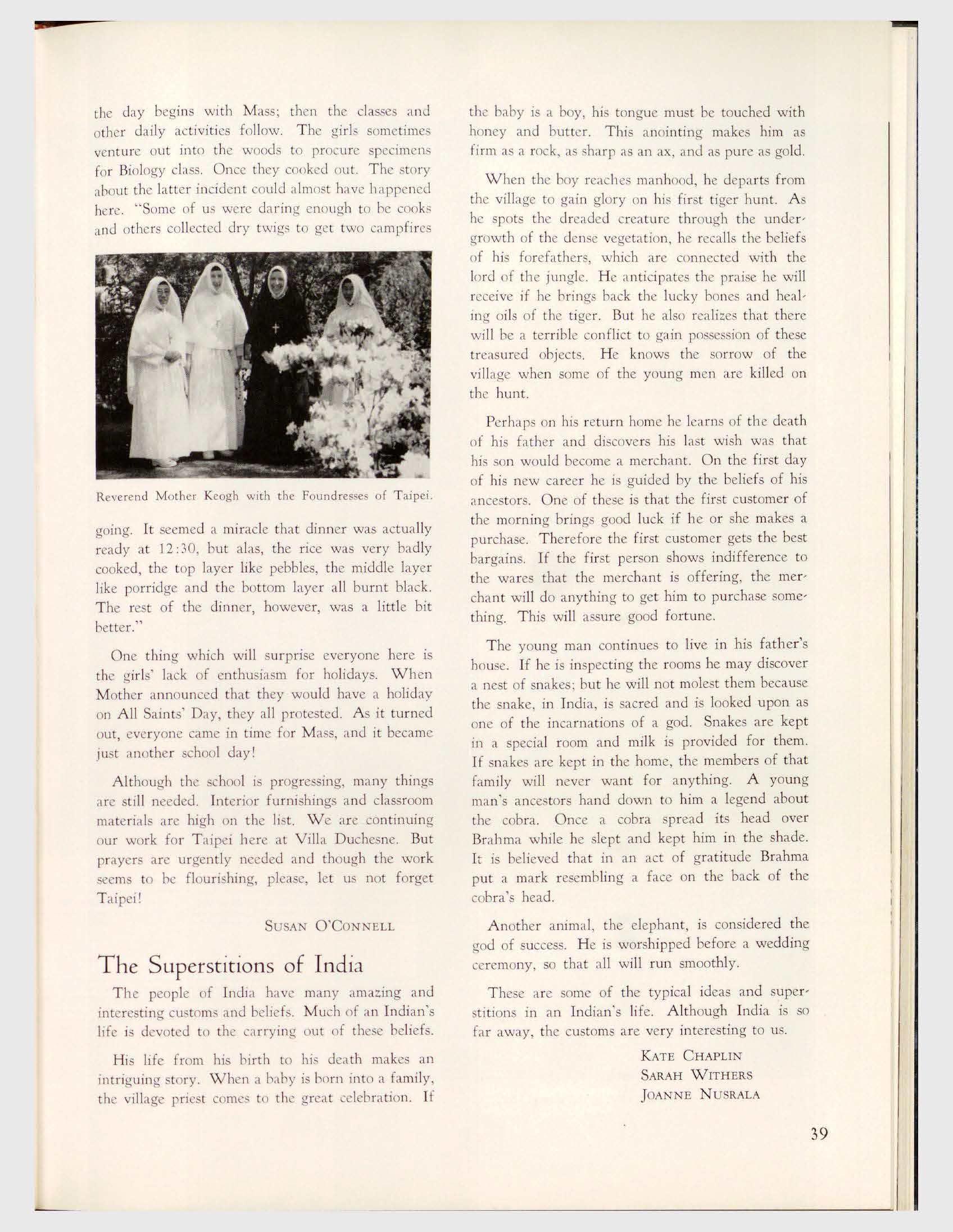 the day begins with Mass; then the classes and other daily activities follow. The girls sometimes venture out into the woods to procure specimens for Biology class. Once they cooked out. The story about the latter incident could almost have happened here. "Some of us were daring enough to be cooks and others collected dry twigs to get two campfires

Reverend Mother Keogh with the Foundresses of Taipei.

going. It seemed a miracle that dinner was actually ready at 12:30, but alas, the rice was very badly cooked, the top layer like pebbles, the middle layer like porridge and the bottom layer all burnt black. The rest of the dinner, however, was a little bit better."

One thing which will surprise everyone here is the girls' lack of enthusiasm for holidays. When Mother announced that they would have a holiday on All Saints' Day, they all protested. As it turned out, everyone came in time for Mass, and it became just another school day!

Although the school is progressing, many things are still needed. Interior furnishings and classroom materials are high on the list. We are continuing our work for Taipei here at Villa Duchesne. But prayers are urgently needed and though the work seems to be flourishing, please, let us not forget Taipei!

SUSAN O'CONNELL

The Superstitions of India

The people of India have many amazing and interesting customs and beliefs. Much of an Indian's life is devoted to the carrying out of these beliefs.

His life from his birth to his death makes an intriguing story. When a baby is born into a family, the village priest comes to the great celebration. If the baby is a boy, his tongue must be touched with honey and butter. This anointing makes him as firm as a rock, as sharp as an ax, and as pure as gold.

When the boy reaches manhood, he departs from the village to gain glory on his first tiger hunt. As he spots the dreaded creature through the undergrowth of the dense vegetation, he recalls the beliefs of his forefathers, which are connected with the lord of the jungle. He anticipates the praise he will receive if he brings back the lucky bones and healing oils of the tiger. But he also realizes that there will be a terrible conflict to gain possession of these treasured objects. He knows the sorrow of the village when some of the young men are killed on the hunt.

Perhaps on his return home he learns of the death of his father and discovers his last wish was that his son would become a merchant. On the first day of his new career he is guided by the beliefs of his ancestors. One of these is that the first customer of the morning brings good luck if he or she makes a purchase. Therefore the first customer gets the best bargains. If the first person shows indifference to the wares that the merchant is offering, the merchant will do anything to get him to purchase something. This will assure good fortune.

The young man continues to live in his father's house. If he is inspecting the rooms he may discover a nest of snakes; but he will not molest them because the snake, in India, is sacred and is looked upon as one of the incarnations of a god. Snakes are kept in a special room and milk is provided for them. If snakes are kept in the home, the members of that family will never want for anything. A young man's ancestors hand down to him a legend about the cobra. Once a cobra spread its head over Brahma while he slept and kept him in the shade. It is believed that in an act of gratitude Brahma put a mark resembling a face on the back of the cobra's head.

Another animal, the elephant, is considered the god of success. He is worshipped before a wedding ceremony, so that all will run smoothly.

These are some of the typical ideas and superstitions in an Indian's life. Although India is so far away, the customs are very interesting to us.

KATE CHAPLIN
SARAH WITHERS
JOANNE NUSRALA

39